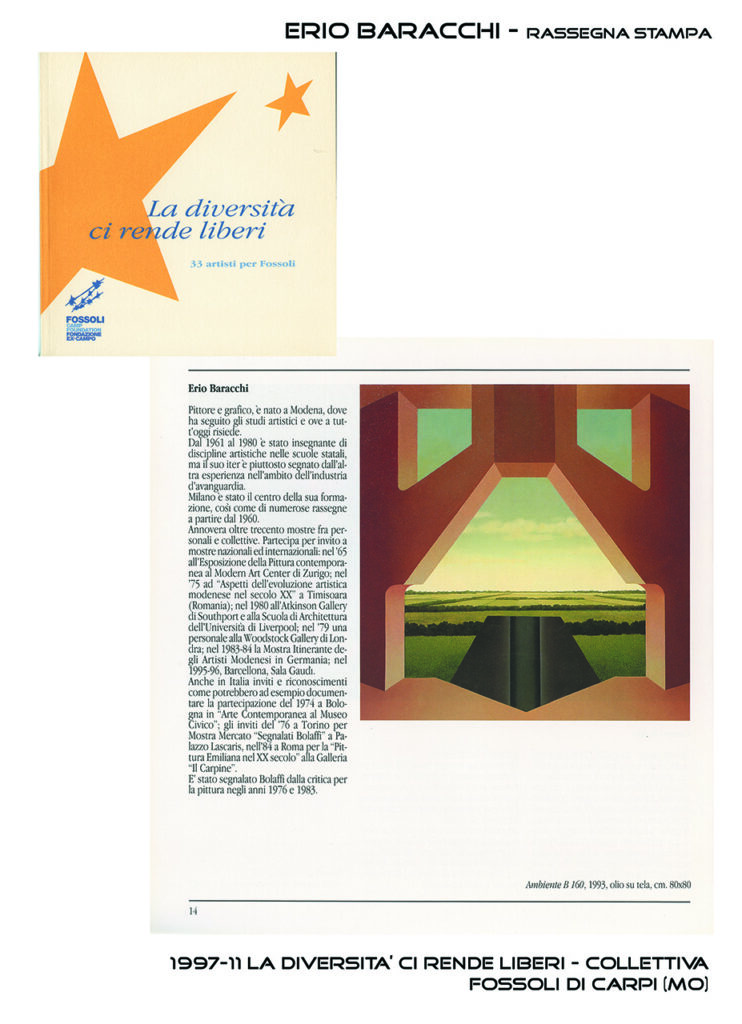 ERIO BARACCHI - RASSEGNA STAMPA

La diversità ci rende liberi

33 artisti per Fossoli

FOSSOLI
CAMP FOUNDATION
FONDAZIONE EX-CAMPO

Erio Baracchi

Pittore e grafico, è nato a Modena, dove ha seguito gli studi artistici e ove a tutt'oggi risiede.
Dal 1961 al 1980 è stato insegnante di discipline artistiche nelle scuole statali, ma il suo iter è piuttosto segnato dall'altra esperienza nell'ambito dell'industria d'avanguardia.
Milano è stato il centro della sua formazione, così come di numerose rassegne a partire dal 1960.
Annovera oltre trecento mostre fra personali e collettive. Partecipa per invito a mostre nazionali ed internazionali: nel '65 all'Esposizione della Pittura contemporanea al Modern Art Center di Zurigo; nel '75 ad "Aspetti dell'evoluzione artistica modenese nel secolo XX" a Timisoara (Romania); nel 1980 all'Atkinson Gallery di Southport e alla Scuola di Architettura dell'Università di Liverpool; nel '79 una personale alla Woodstock Gallery di Londra; nel 1983-84 la Mostra Itinerante degli Artisti Modenesi in Germania; nel 1995-96, Barcellona, Sala Gaudì.
Anche in Italia inviti e riconoscimenti come potrebbero ad esempio documentare la partecipazione del 1974 a Bologna in "Arte Contemporanea al Museo Civico"; gli inviti del '76 a Torino per Mostra Mercato "Segnalati Bolaffi" a Palazzo Lascaris, nell'84 a Roma per la "Pittura Emiliana nel XX secolo" alla Galleria "Il Carpine".
E' stato segnalato Bolaffi dalla critica per la pittura negli anni 1976 e 1983.

Ambiente B 160, 1993, olio su tela, cm. 80x80

14

1997-11 LA DIVERSITA' CI RENDE LIBERI - COLLETTIVA
FOSSOLI DI CARPI (MO)